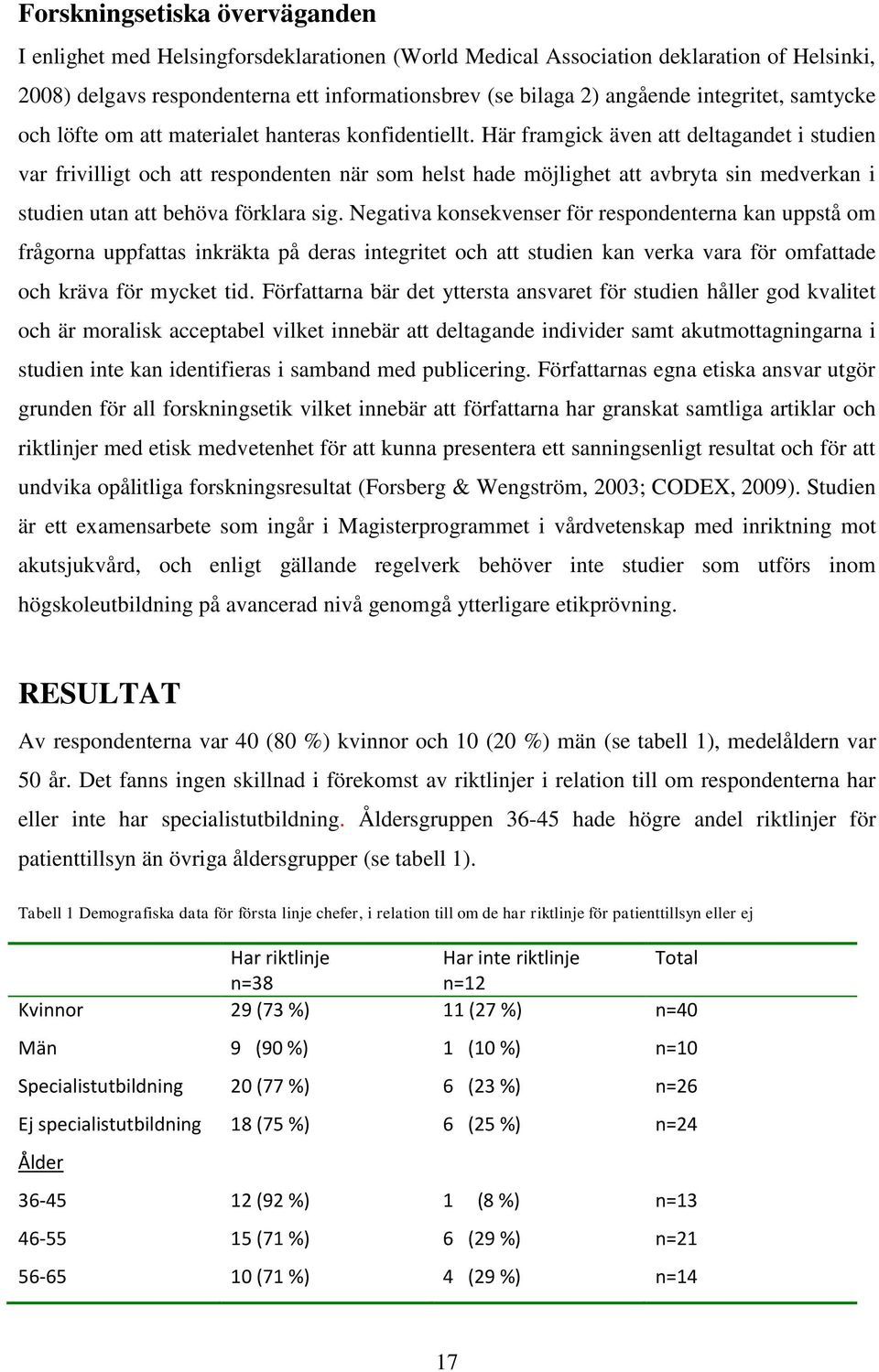 Forskningsetiska överväganden

I enlighet med Helsingforsdeklarationen (World Medical Association deklaration of Helsinki, 2008) delgavs respondenterna ett informationsbrev (se bilaga 2) angående integritet, samtycke och löfte om att materialet hanteras konfidentiellt. Här framgick även att deltagandet i studien var frivilligt och att respondenten när som helst hade möjlighet att avbryta sin medverkan i studien utan att behöva förklara sig. Negativa konsekvenser för respondenterna kan uppstå om frågorna uppfattas inkräkta på deras integritet och att studien kan verka vara för omfattade och kräva för mycket tid. Författarna bär det yttersta ansvaret för studien håller god kvalitet och är moralisk acceptabel vilket innebär att deltagande individer samt akutmottagningarna i studien inte kan identifieras i samband med publicering. Författarnas egna etiska ansvar utgör grunden för all forskningsetik vilket innebär att författarna har granskat samtliga artiklar och riktlinjer med etisk medvetenhet för att kunna presentera ett sanningsenligt resultat och för att undvika opålitliga forskningsresultat (Forsberg & Wengström, 2003; CODEX, 2009). Studien är ett examensarbete som ingår i Magisterprogrammet i vårdvetenskap med inriktning mot akutsjukvård, och enligt gällande regelverk behöver inte studier som utförs inom högskoleutbildning på avancerad nivå genomgå ytterligare etikprövning.

RESULTAT

Av respondenterna var 40 (80 %) kvinnor och 10 (20 %) män (se tabell 1), medelåldern var 50 år. Det fanns ingen skillnad i förekomst av riktlinjer i relation till om respondenterna har eller inte har specialistutbildning. Åldersgruppen 36-45 hade högre andel riktlinjer för patienttillsyn än övriga åldersgrupper (se tabell 1).

Tabell 1 Demografiska data för första linje chefer, i relation till om de har riktlinje för patienttillsyn eller ej

| | Har riktlinje n=38 | Har inte riktlinje n=12 | Total |
|---|---|---|---|
| Kvinnor | 29 (73 %) | 11 (27 %) | n=40 |
| Män | 9 (90 %) | 1 (10 %) | n=10 |
| Specialistutbildning | 20 (77 %) | 6 (23 %) | n=26 |
| Ej specialistutbildning | 18 (75 %) | 6 (25 %) | n=24 |
| Ålder | | | |
| 36-45 | 12 (92 %) | 1 (8 %) | n=13 |
| 46-55 | 15 (71 %) | 6 (29 %) | n=21 |
| 56-65 | 10 (71 %) | 4 (29 %) | n=14 |

17